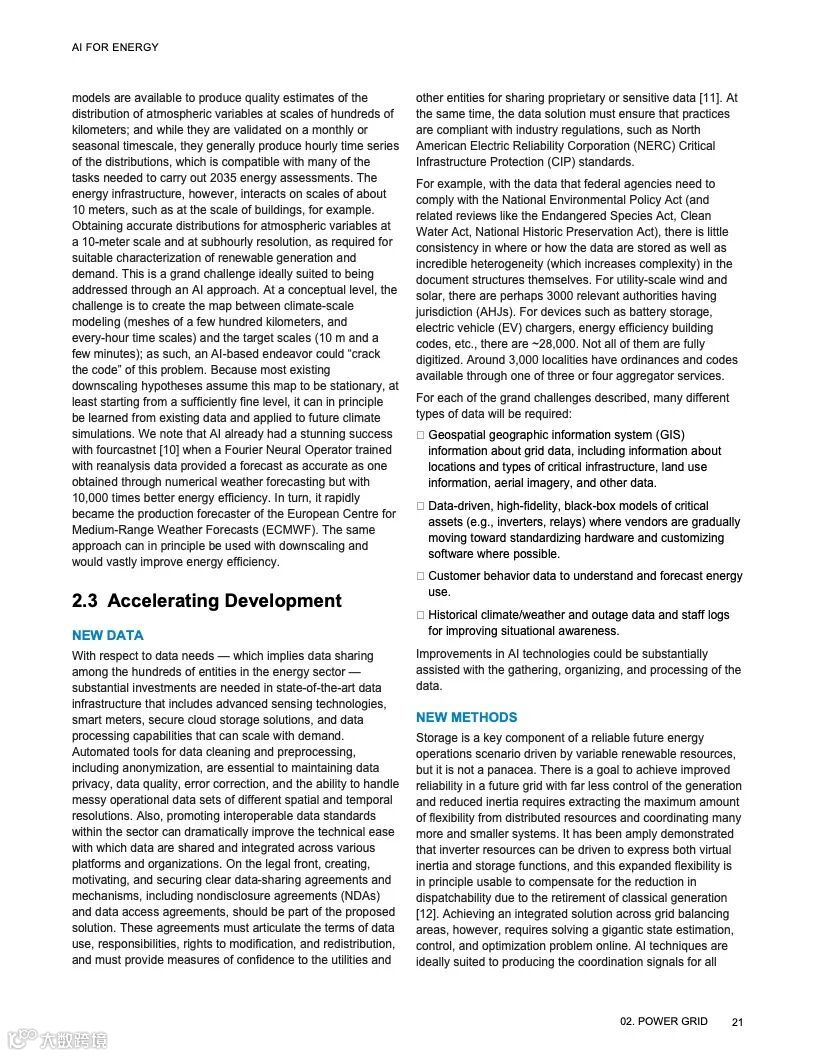 AI FOR ENERGY

models are available to produce quality estimates of the distribution of atmospheric variables at scales of hundreds of kilometers; and while they are validated on a monthly or seasonal timescale, they generally produce hourly time series of the distributions, which is compatible with many of the tasks needed to carry out 2035 energy assessments. The energy infrastructure, however, interacts on scales of about 10 meters, such as at the scale of buildings, for example. Obtaining accurate distributions for atmospheric variables at a 10-meter scale and at subhourly resolution, as required for suitable characterization of renewable generation and demand. This is a grand challenge ideally suited to being addressed through an AI approach. At a conceptual level, the challenge is to create the map between climate-scale modeling (meshes of a few hundred kilometers, and every-hour time scales) and the target scales (10 m and a few minutes); as such, an AI-based endeavor could "crack the code" of this problem. Because most existing downscaling hypotheses assume this map to be stationary, at least starting from a sufficiently fine level, it can in principle be learned from existing data and applied to future climate simulations. We note that AI already had a stunning success with fourcastnet [10] when a Fourier Neural Operator trained with reanalysis data provided a forecast as accurate as one obtained through numerical weather forecasting but with 10,000 times better energy efficiency. In turn, it rapidly became the production forecaster of the European Centre for Medium-Range Weather Forecasts (ECMWF). The same approach can in principle be used with downscaling and would vastly improve energy efficiency.

2.3 Accelerating Development

NEW DATA

With respect to data needs — which implies data sharing among the hundreds of entities in the energy sector — substantial investments are needed in state-of-the-art data infrastructure that includes advanced sensing technologies, smart meters, secure cloud storage solutions, and data processing capabilities that can scale with demand. Automated tools for data cleaning and preprocessing, including anonymization, are essential to maintaining data privacy, data quality, error correction, and the ability to handle messy operational data sets of different spatial and temporal resolutions. Also, promoting interoperable data standards within the sector can dramatically improve the technical ease with which data are shared and integrated across various platforms and organizations. On the legal front, creating, motivating, and securing clear data-sharing agreements and mechanisms, including nondisclosure agreements (NDAs) and data access agreements, should be part of the proposed solution. These agreements must articulate the terms of data use, responsibilities, rights to modification, and redistribution, and must provide measures of confidence to the utilities and other entities for sharing proprietary or sensitive data [11]. At the same time, the data solution must ensure that practices are compliant with industry regulations, such as North American Electric Reliability Corporation (NERC) Critical Infrastructure Protection (CIP) standards.

For example, with the data that federal agencies need to comply with the National Environmental Policy Act (and related reviews like the Endangered Species Act, Clean Water Act, National Historic Preservation Act), there is little consistency in where or how the data are stored as well as incredible heterogeneity (which increases complexity) in the document structures themselves. For utility-scale wind and solar, there are perhaps 3000 relevant authorities having jurisdiction (AHJs). For devices such as battery storage, electric vehicle (EV) chargers, energy efficiency building codes, etc., there are ~28,000. Not all of them are fully digitized. Around 3,000 localities have ordinances and codes available through one of three or four aggregator services.

For each of the grand challenges described, many different types of data will be required:

□ Geospatial geographic information system (GIS) information about grid data, including information about locations and types of critical infrastructure, land use information, aerial imagery, and other data.

□ Data-driven, high-fidelity, black-box models of critical assets (e.g., inverters, relays) where vendors are gradually moving toward standardizing hardware and customizing software where possible.

□ Customer behavior data to understand and forecast energy use.

□ Historical climate/weather and outage data and staff logs for improving situational awareness.

Improvements in AI technologies could be substantially assisted with the gathering, organizing, and processing of the data.

NEW METHODS

Storage is a key component of a reliable future energy operations scenario driven by variable renewable resources, but it is not a panacea. There is a goal to achieve improved reliability in a future grid with far less control of the generation and reduced inertia requires extracting the maximum amount of flexibility from distributed resources and coordinating many more and smaller systems. It has been amply demonstrated that inverter resources can be driven to express both virtual inertia and storage functions, and this expanded flexibility is in principle usable to compensate for the reduction in dispatchability due to the retirement of classical generation [12]. Achieving an integrated solution across grid balancing areas, however, requires solving a gigantic state estimation, control, and optimization problem online. AI techniques are ideally suited to producing the coordination signals for all

02. POWER GRID 21

大数跨境